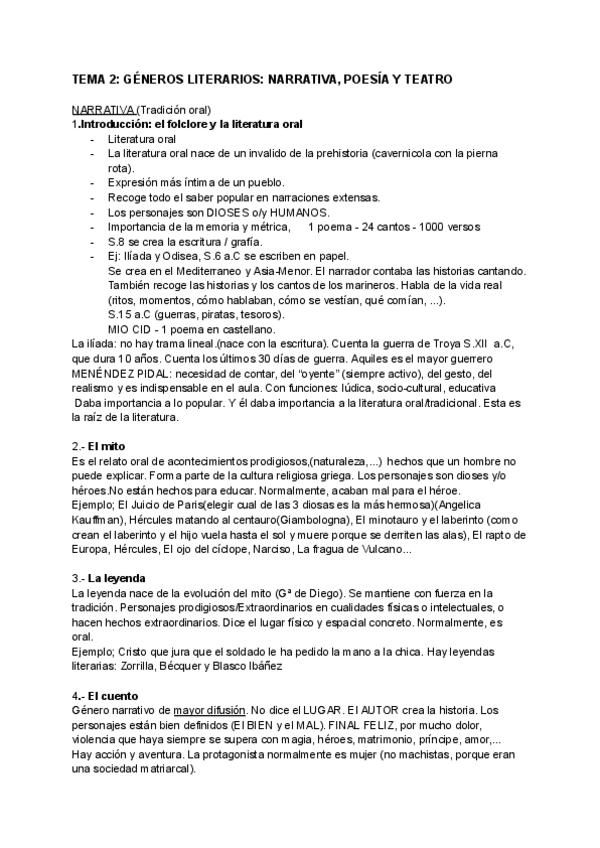 TEMA 2: GÉNEROS LITERARIOS: NARRATIVA, POESÍA Y TEATRO

NARRATIVA (Tradición oral)
1.Introducción: el folclore y la literatura oral
- Literatura oral
- La literatura oral nace de un invalido de la prehistoria (cavernicola con la pierna rota).
- Expresión más íntima de un pueblo.
- Recoge todo el saber popular en narraciones extensas.
- Los personajes son DIOSES o/y HUMANOS.
- Importancia de la memoria y métrica, 1 poema - 24 cantos - 1000 versos
- S.8 se crea la escritura / grafía.
- Ej: Ilíada y Odisea, S.6 a.C se escriben en papel.
Se crea en el Mediterraneo y Asia-Menor. El narrador contaba las historias cantando. También recoge las historias y los cantos de los marineros. Habla de la vida real (ritos, momentos, cómo hablaban, cómo se vestían, qué comían, ...).
S.15 a.C (guerras, piratas, tesoros).
MIO CID - 1 poema en castellano.
La ilíada: no hay trama lineal.(nace con la escritura). Cuenta la guerra de Troya S.XII a.C, que dura 10 años. Cuenta los últimos 30 días de guerra. Aquiles es el mayor guerrero
MENÉNDEZ PIDAL: necesidad de contar, del "oyente" (siempre activo), del gesto, del realismo y es indispensable en el aula. Con funciones: lúdica, socio-cultural, educativa
Daba importancia a lo popular. Y él daba importancia a la literatura oral/tradicional. Esta es la raíz de la literatura.

2.- El mito
Es el relato oral de acontecimientos prodigiosos,(naturaleza,...) hechos que un hombre no puede explicar. Forma parte de la cultura religiosa griega. Los personajes son dioses y/o héroes.No están hechos para educar. Normalmente, acaban mal para el héroe.
Ejemplo; El Juicio de Paris(elegir cual de las 3 diosas es la más hermosa)(Angelica Kauffman), Hércules matando al centauro(Giambologna), El minotauro y el laberinto (como crean el laberinto y el hijo vuela hasta el sol y muere porque se derriten las alas), El rapto de Europa, Hércules, El ojo del cíclope, Narciso, La fragua de Vulcano...

3.- La leyenda
La leyenda nace de la evolución del mito (Gª de Diego). Se mantiene con fuerza en la tradición. Personajes prodigiosos/Extraordinarios en cualidades físicas o intelectuales, o hacen hechos extraordinarios. Dice el lugar físico y espacial concreto. Normalmente, es oral.
Ejemplo; Cristo que jura que el soldado le ha pedido la mano a la chica. Hay leyendas literarias: Zorrilla, Bécquer y Blasco Ibáñez

4.- El cuento
Género narrativo de mayor difusión. No dice el LUGAR. El AUTOR crea la historia. Los personajes están bien definidos (El BIEN y el MAL). FINAL FELIZ, por mucho dolor, violencia que haya siempre se supera con magia, héroes, matrimonio, príncipe, amor,... Hay acción y aventura. La protagonista normalmente es mujer (no machistas, porque eran una sociedad matriarcal).